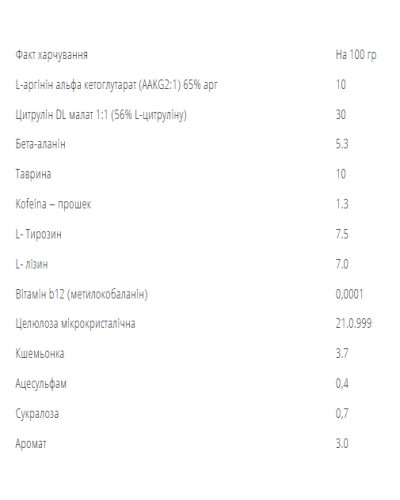 | Факт харчування | На 100 гр |
|---|---|
| L-аргінін альфа кетоглутарат (AAKG2:1) 65% арг | 10 |
| Цитрулін DL малат 1:1 (56% L-цитруліну) | 30 |
| Бета-аланін | 5.3 |
| Таврина | 10 |
| Kofeina – прошек | 1.3 |
| L- Тирозин | 7.5 |
| L- лізин | 7.0 |
| Вітамін b12 (метилокобаланін) | 0,0001 |
| Целюлоза мікрокристалічна | 21.0.999 |
| Кшемьонка | 3.7 |
| Ацесульфам | 0,4 |
| Сукралоза | 0,7 |
| Аромат | 3.0 |